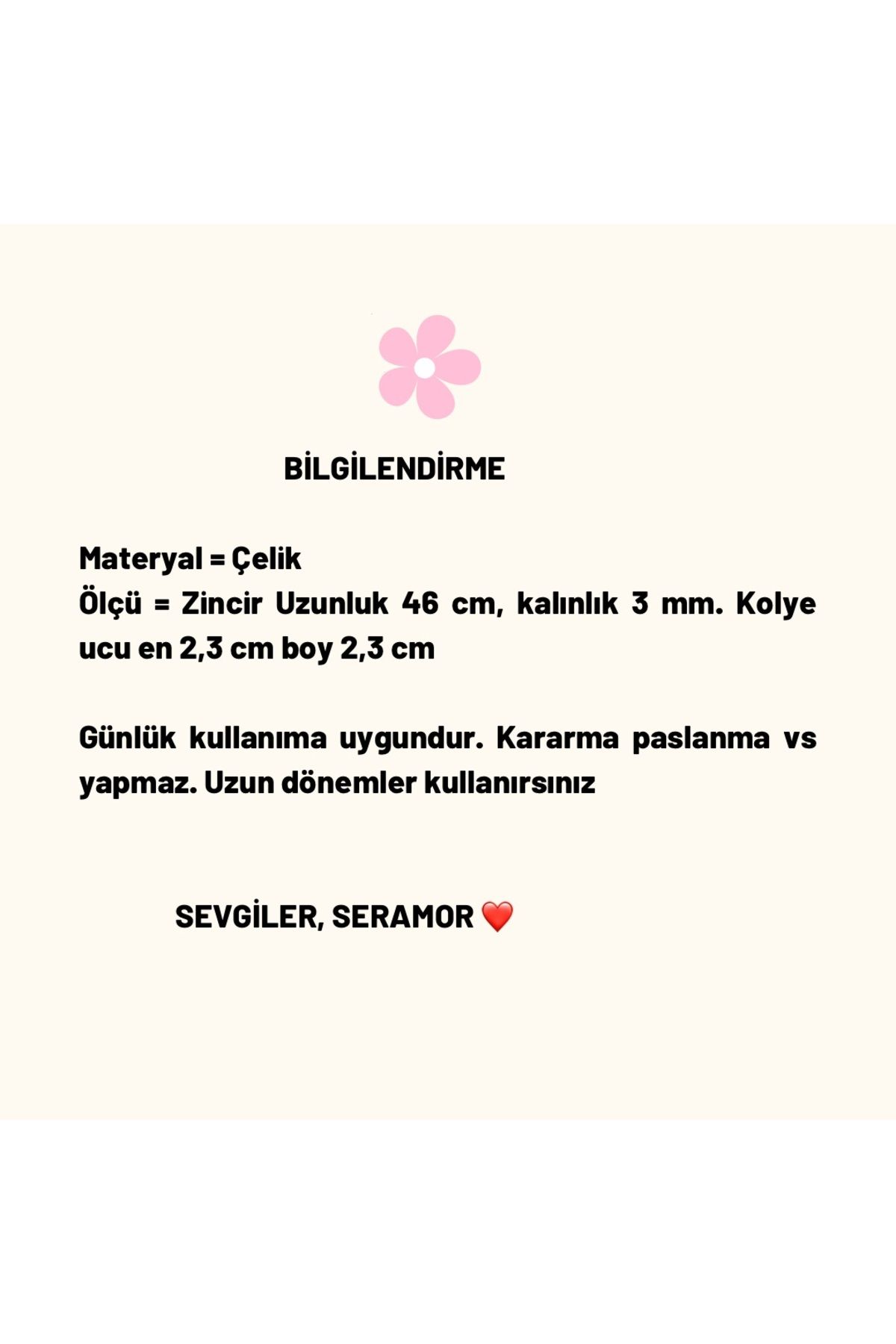 BİLGİLENDİRME

Materyal = Çelik
Ölçü = Zincir Uzunluk 46 cm, kalınlık 3 mm. Kolye ucu en 2,3 cm boy 2,3 cm

Günlük kullanıma uygundur. Kararma paslanma vs yapmaz. Uzun dönemler kullanırsınız

SEVGİLER, SERAMOR ❤️